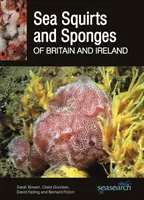 Sea Squirts and Sponges
OF BRITAIN AND IRELAND

Sarah Bowen, Claire Goodwin, David Kipling and Bernard Picton

seasearch